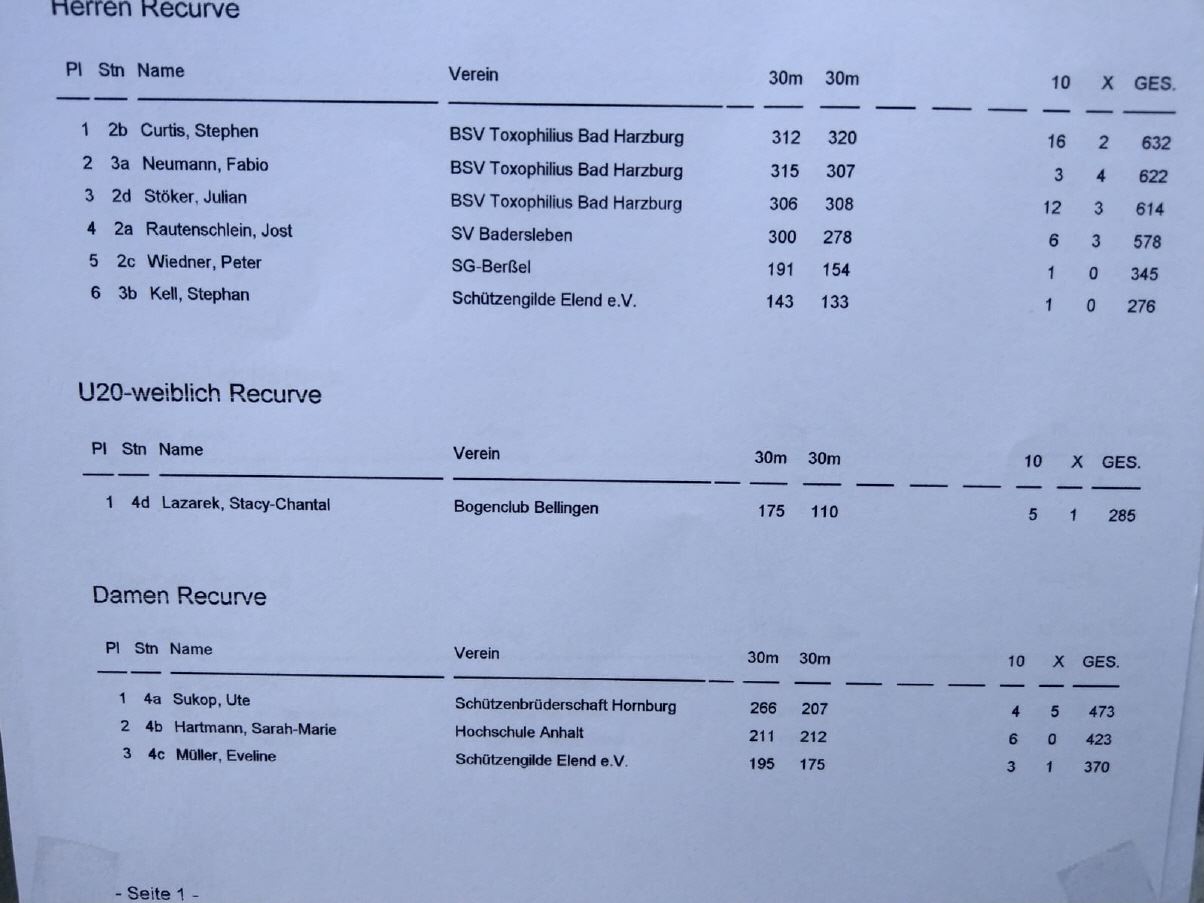 Herren Recurve

| Pl | Stn | Name | Verein | 30m | 30m | 10 | X | GES. |
|---|---|---|---|---|---|---|---|---|
| 1 | 2b | Curtis, Stephen | BSV Toxophilius Bad Harzburg | 312 | 320 | 16 | 2 | 632 |
| 2 | 3a | Neumann, Fabio | BSV Toxophilius Bad Harzburg | 315 | 307 | 3 | 4 | 622 |
| 3 | 2d | Stöker, Julian | BSV Toxophilius Bad Harzburg | 306 | 308 | 12 | 3 | 614 |
| 4 | 2a | Rautenschlein, Jost | SV Badersleben | 300 | 278 | 6 | 3 | 578 |
| 5 | 2c | Wiedner, Peter | SG-Berßel | 191 | 154 | 1 | 0 | 345 |
| 6 | 3b | Kell, Stephan | Schützengilde Elend e.V. | 143 | 133 | 1 | 0 | 276 |

U20-weiblich Recurve

| Pl | Stn | Name | Verein | 30m | 30m | 10 | X | GES. |
|---|---|---|---|---|---|---|---|---|
| 1 | 4d | Lazarek, Stacy-Chantal | Bogenclub Bellingen | 175 | 110 | 5 | 1 | 285 |

Damen Recurve

| Pl | Stn | Name | Verein | 30m | 30m | 10 | X | GES. |
|---|---|---|---|---|---|---|---|---|
| 1 | 4a | Sukop, Ute | Schützenbrüderschaft Hornburg | 266 | 207 | 4 | 5 | 473 |
| 2 | 4b | Hartmann, Sarah-Marie | Hochschule Anhalt | 211 | 212 | 6 | 0 | 423 |
| 3 | 4c | Müller, Eveline | Schützengilde Elend e.V. | 195 | 175 | 3 | 1 | 370 |

- Seite 1 -